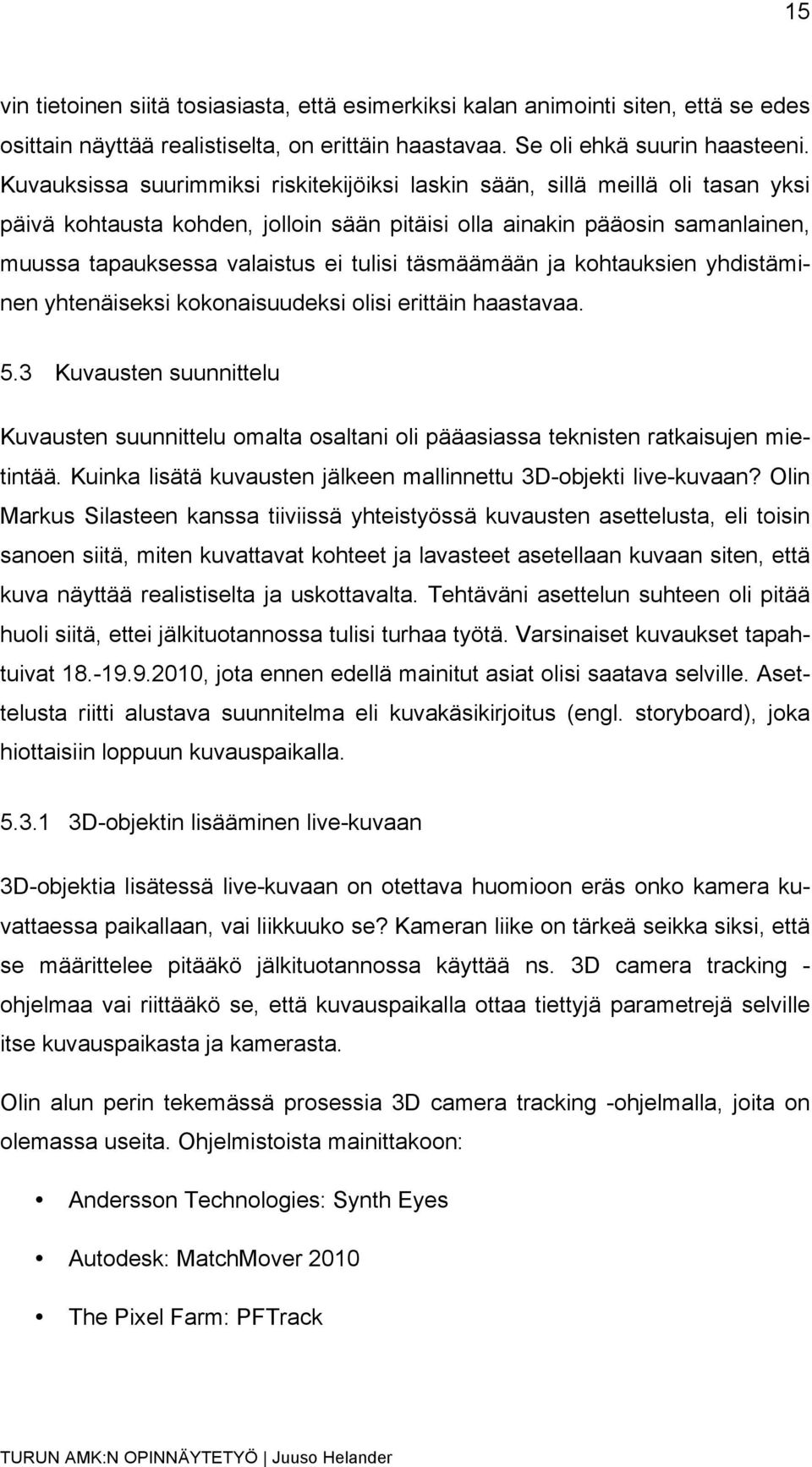 15

vin tietoinen siitä tosiasiasta, että esimerkiksi kalan animointi siten, että se edes osittain näyttää realistiselta, on erittäin haastavaa. Se oli ehkä suurin haasteeni. Kuvauksissa suurimmiksi riskitekijöiksi laskin sään, sillä meillä oli tasan yksi päivä kohtausta kohden, jolloin sään pitäisi olla ainakin pääosin samanlainen, muussa tapauksessa valaistus ei tulisi täsmäämään ja kohtauksien yhdistäminen yhtenäiseksi kokonaisuudeksi olisi erittäin haastavaa.

5.3 Kuvausten suunnittelu

Kuvausten suunnittelu omalta osaltani oli pääasiassa teknisten ratkaisujen mietintää. Kuinka lisätä kuvausten jälkeen mallinnettu 3D-objekti live-kuvaan? Olin Markus Silasteen kanssa tiiviissä yhteistyössä kuvausten asettelusta, eli toisin sanoen siitä, miten kuvattavat kohteet ja lavasteet asetellaan kuvaan siten, että kuva näyttää realistiselta ja uskottavalta. Tehtäväni asettelun suhteen oli pitää huoli siitä, ettei jälkituotannossa tulisi turhaa työtä. Varsinaiset kuvaukset tapahtuivat 18.-19.9.2010, jota ennen edellä mainitut asiat olisi saatava selville. Asettelusta riitti alustava suunnitelma eli kuvakäsikirjoitus (engl. storyboard), joka hiottaisiin loppuun kuvauspaikalla.

5.3.1 3D-objektin lisääminen live-kuvaan

3D-objektia lisätessä live-kuvaan on otettava huomioon eräs onko kamera kuvattaessa paikallaan, vai liikkuuko se? Kameran liike on tärkeä seikka siksi, että se määrittelee pitääkö jälkituotannossa käyttää ns. 3D camera tracking -ohjelmaa vai riittääkö se, että kuvauspaikalla ottaa tiettyjä parametrejä selville itse kuvauspaikasta ja kamerasta.

Olin alun perin tekemässä prosessia 3D camera tracking -ohjelmalla, joita on olemassa useita. Ohjelmistoista mainittakoon:

• Andersson Technologies: Synth Eyes

• Autodesk: MatchMover 2010

• The Pixel Farm: PFTrack

TURUN AMK:N OPINNÄYTETYÖ | Juuso Helander